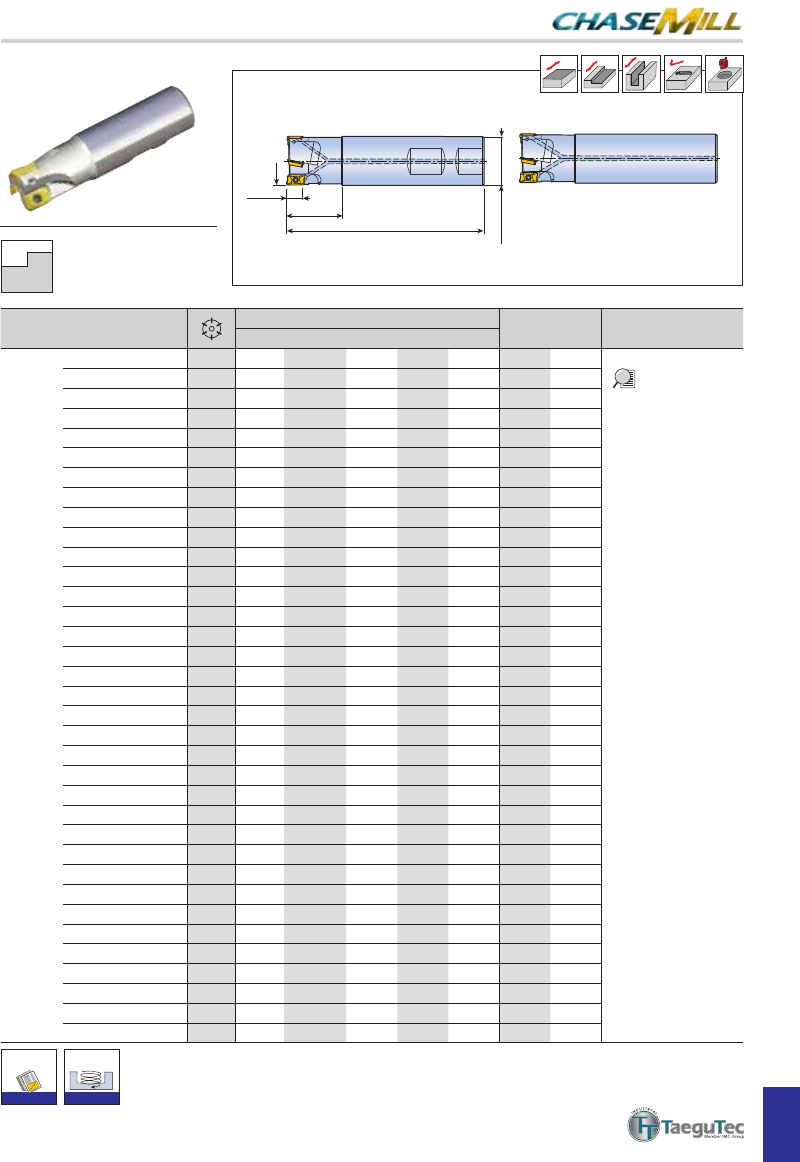 CHASEMILL

TaeguTec
Member IMC Group